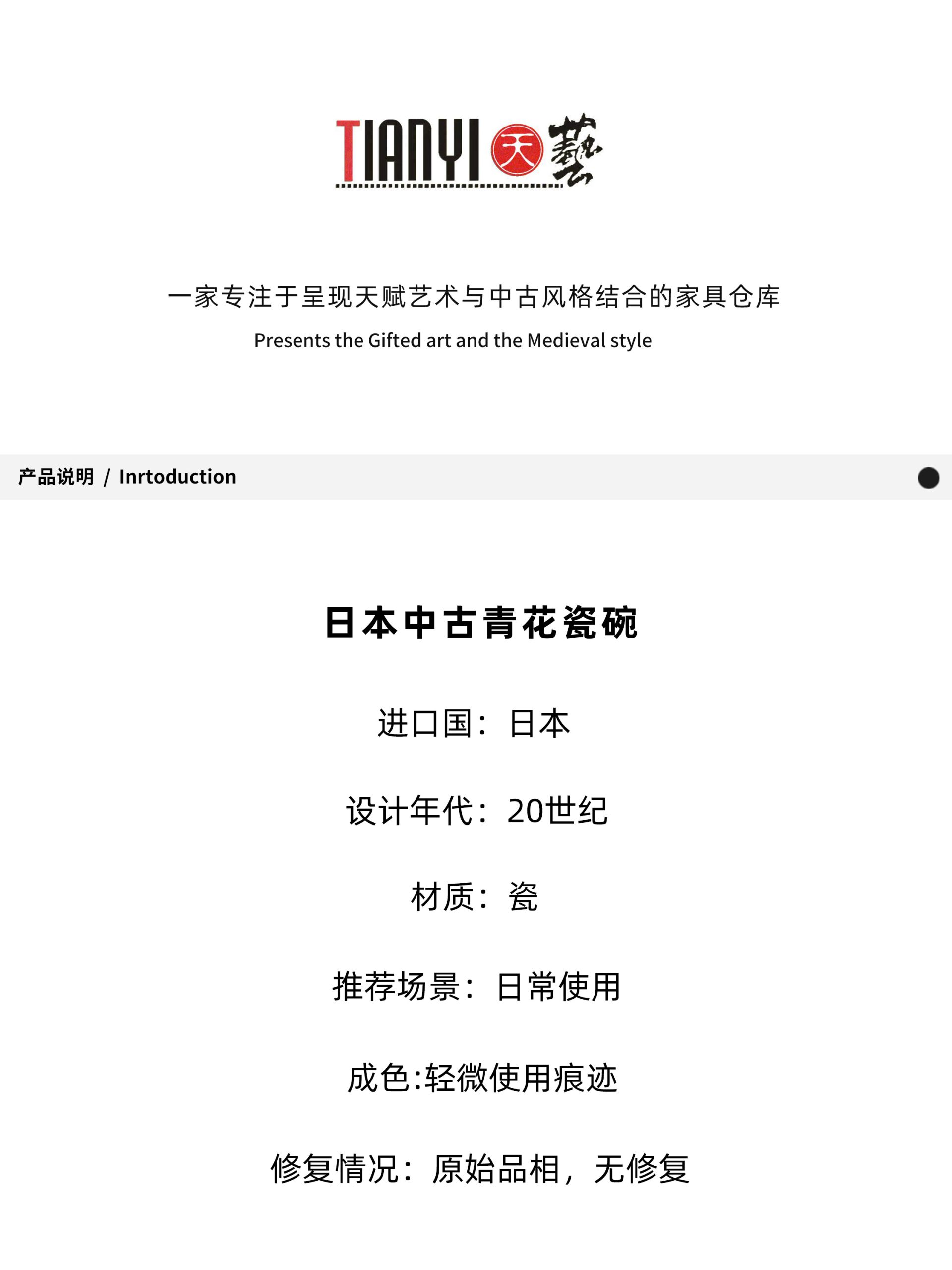 TIANYI 天 藝

一家专注于呈现天赋艺术与中古风格结合的家具仓库

Presents the Gifted art and the Medieval style

产品说明 / Inrtoduction

日本中古青花瓷碗

进口国：日本

设计年代：20世纪

材质：瓷

推荐场景：日常使用

成色:轻微使用痕迹

修复情况：原始品相，无修复